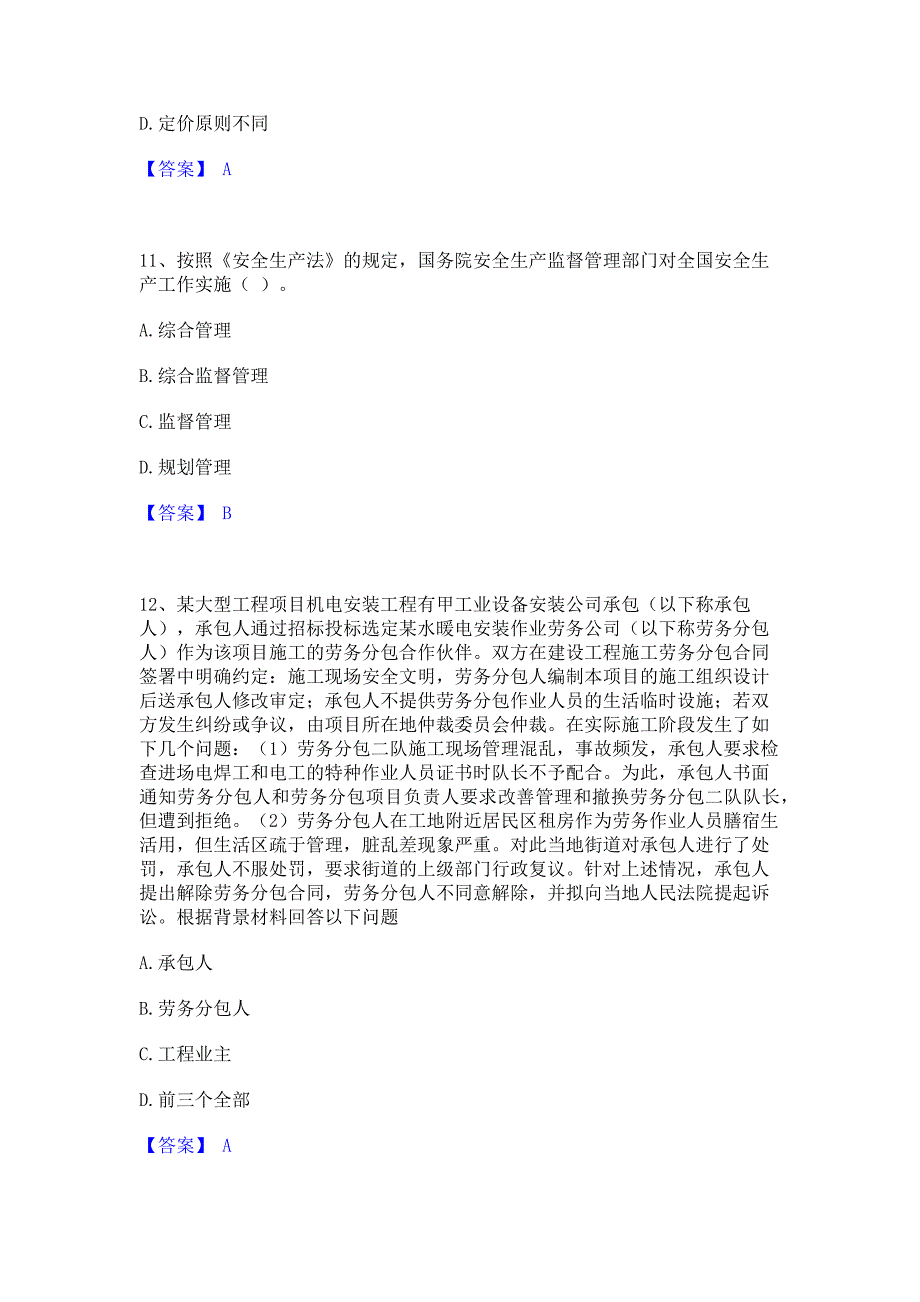 D. 定价原则不同

【答案】 A

11、按照《安全生产法》的规定，国务院安全生产监督管理部门对全国安全生产工作实施（ ）。

A. 综合管理

B. 综合监督管理

C. 监督管理

D. 规划管理

【答案】 B

12、某大型工程项目机电安装工程有甲工业设备安装公司承包（以下称承包人），承包人通过招标投标选定某水暖电安装作业劳务公司（以下称劳务分包人）作为该项目施工的劳务分包合作伙伴。双方在建设工程施工劳务分包合同签署中明确约定：施工现场安全文明，劳务分包人编制本项目的施工组织设计后送承包人修改审定；承包人不提供劳务分包作业人员的生活临时设施；若双方发生纠纷或争议，由项目所在地仲裁委员会仲裁。在实际施工阶段发生了如下几个问题：（1）劳务分包二队施工现场管理混乱，事故频发，承包人要求检查进场电焊工和电工的特种作业人员证书时队长不予配合。为此，承包人书面通知劳务分包人和劳务分包项目负责人要求改善管理和撤换劳务分包二队队长，但遭到拒绝。（2）劳务分包人在工地附近居民区租房作为劳务作业人员膳宿生活用，但生活区疏于管理，脏乱差现象严重。对此当地街道对承包人进行了处罚，承包人不服处罚，要求街道的上级部门行政复议。针对上述情况，承包人提出解除劳务分包合同，劳务分包人不同意解除，并拟向当地人民法院提起诉讼。根据背景材料回答以下问题

A. 承包人

B. 劳务分包人

C. 工程业主

D. 前三个全部

【答案】 A